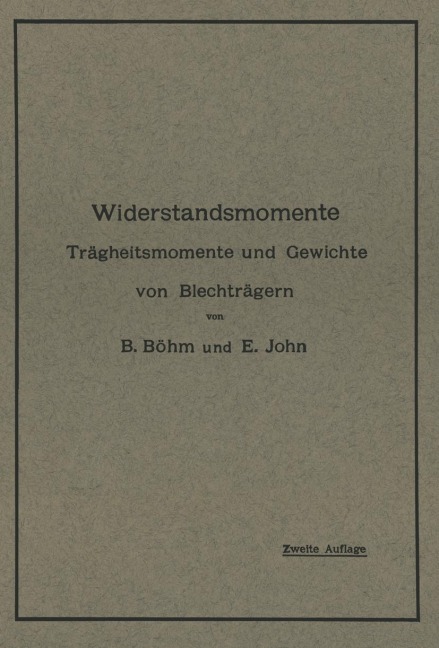 Widerstandsmomente
Trägheitsmomente und Gewichte
von Blechträgern
von
B. Böhm und E. John

Zweite Auflage